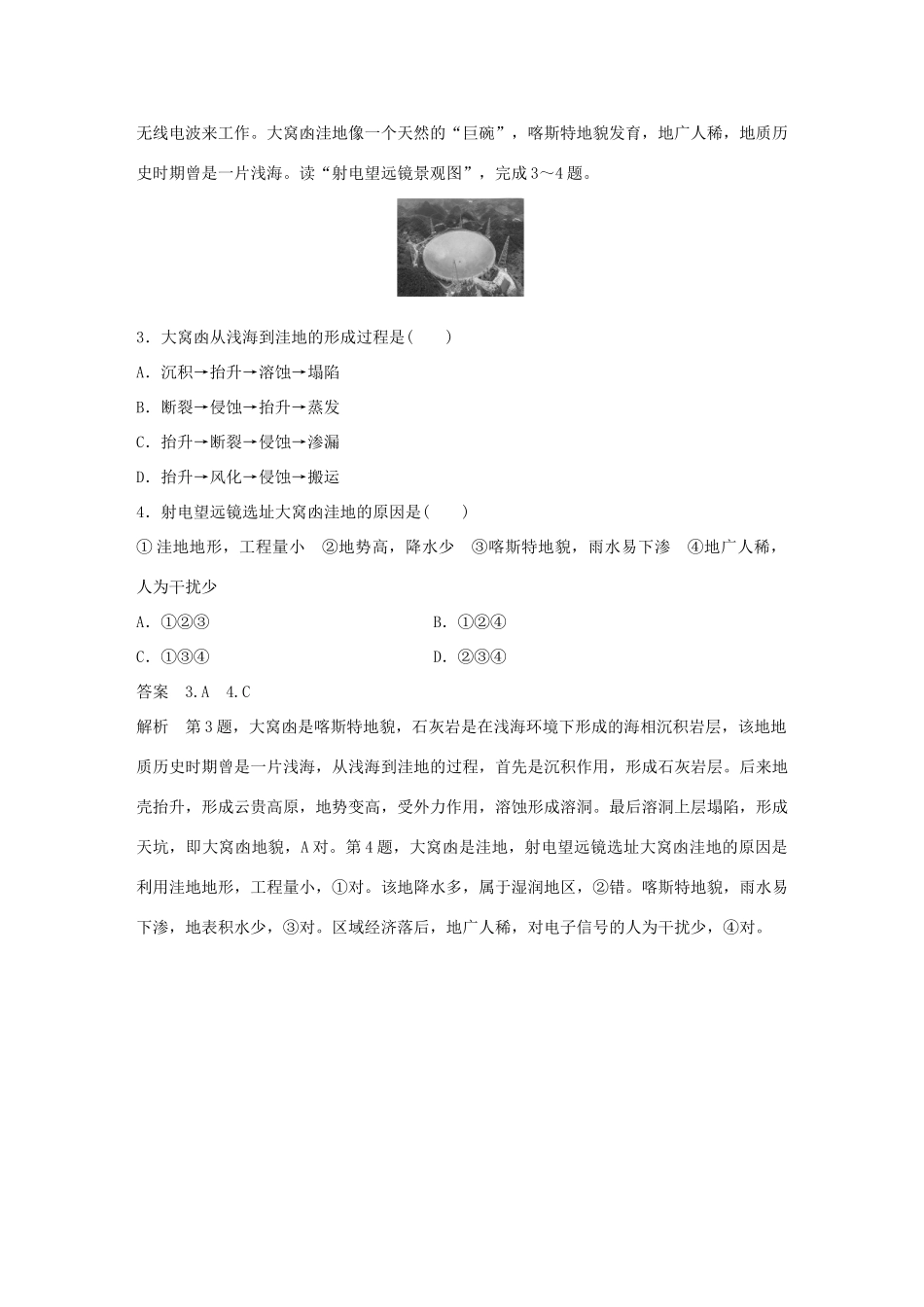 无线电波来工作。大窝凼洼地像一个天然的“巨碗”，喀斯特地貌发育，地广人稀，地质历史时期曾是一片浅海。读“射电望远镜景观图”，完成3～4题。

3．大窝凼从浅海到洼地的形成过程是(　　)

A．沉积→抬升→溶蚀→塌陷

B．断裂→侵蚀→抬升→蒸发

C．抬升→断裂→侵蚀→渗漏

D．抬升→风化→侵蚀→搬运

4．射电望远镜选址大窝凼洼地的原因是(　　)

①洼地地形，工程量小　②地势高，降水少　③喀斯特地貌，雨水易下渗　④地广人稀，人为干扰少

A．①②③

B．①②④

C．①③④

D．②③④

答案　3.A　4.C

解析　第3题，大窝凼是喀斯特地貌，石灰岩是在浅海环境下形成的海相沉积岩层，该地地质历史时期曾是一片浅海，从浅海到洼地的过程，首先是沉积作用，形成石灰岩层。后来地壳抬升，形成云贵高原，地势变高，受外力作用，溶蚀形成溶洞。最后溶洞上层塌陷，形成天坑，即大窝凼地貌，A对。第4题，大窝凼是洼地，射电望远镜选址大窝凼洼地的原因是利用洼地地形，工程量小，①对。该地降水多，属于湿润地区，②错。喀斯特地貌，雨水易下渗，地表积水少，③对。区域经济落后，地广人稀，对电子信号的人为干扰少，④对。